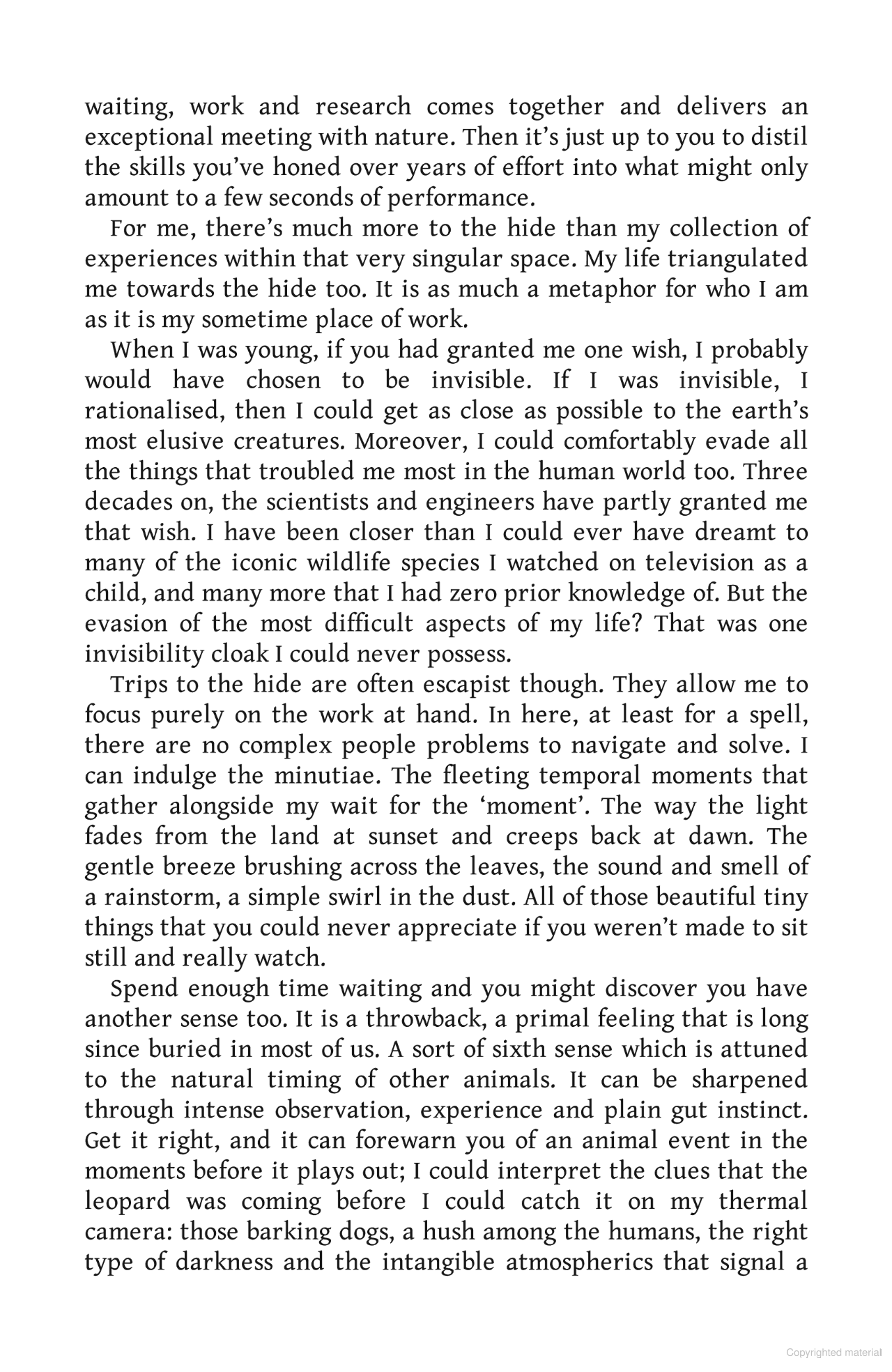 waiting, work and research comes together and delivers an exceptional meeting with nature. Then it's just up to you to distil the skills you've honed over years of effort into what might only amount to a few seconds of performance.

For me, there's much more to the hide than my collection of experiences within that very singular space. My life triangulated me towards the hide too. It is as much a metaphor for who I am as it is my sometime place of work.

When I was young, if you had granted me one wish, I probably would have chosen to be invisible. If I was invisible, I rationalised, then I could get as close as possible to the earth's most elusive creatures. Moreover, I could comfortably evade all the things that troubled me most in the human world too. Three decades on, the scientists and engineers have partly granted me that wish. I have been closer than I could ever have dreamt to many of the iconic wildlife species I watched on television as a child, and many more that I had zero prior knowledge of. But the evasion of the most difficult aspects of my life? That was one invisibility cloak I could never possess.

Trips to the hide are often escapist though. They allow me to focus purely on the work at hand. In here, at least for a spell, there are no complex people problems to navigate and solve. I can indulge the minutiae. The fleeting temporal moments that gather alongside my wait for the 'moment'. The way the light fades from the land at sunset and creeps back at dawn. The gentle breeze brushing across the leaves, the sound and smell of a rainstorm, a simple swirl in the dust. All of those beautiful tiny things that you could never appreciate if you weren't made to sit still and really watch.

Spend enough time waiting and you might discover you have another sense too. It is a throwback, a primal feeling that is long since buried in most of us. A sort of sixth sense which is attuned to the natural timing of other animals. It can be sharpened through intense observation, experience and plain gut instinct. Get it right, and it can forewarn you of an animal event in the moments before it plays out; I could interpret the clues that the leopard was coming before I could catch it on my thermal camera: those barking dogs, a hush among the humans, the right type of darkness and the intangible atmospherics that signal a

Copyrighted material